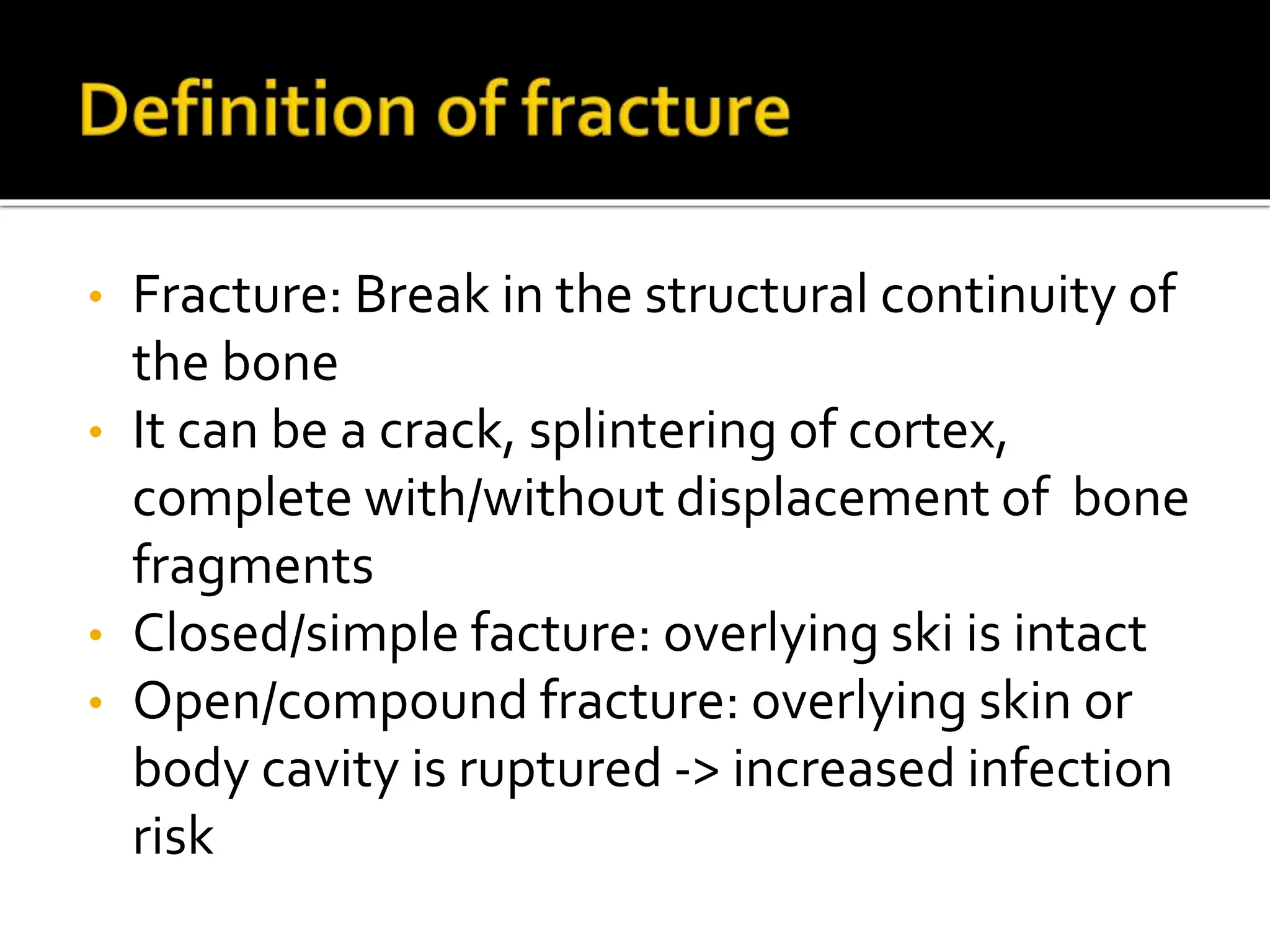 Definition of fracture

• Fracture: Break in the structural continuity of the bone
• It can be a crack, splintering of cortex, complete with/without displacement of  bone fragments
• Closed/simple facture: overlying ski is intact
• Open/compound fracture: overlying skin or body cavity is ruptured -> increased infection risk